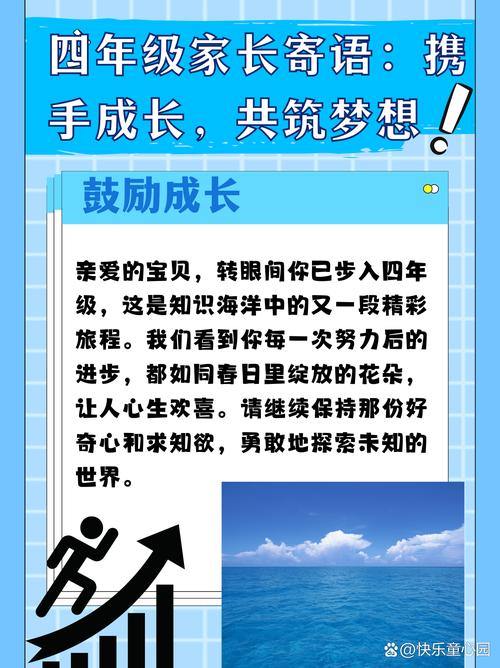 四年级家长寄语：携手成长，共筑梦想！

鼓励成长

亲爱的宝贝，转眼间你已步入四年级，这是知识海洋中的又一段精彩旅程。我们看到你每一次努力后的进步，都如同春日里绽放的花朵，让人心生欢喜。请继续保持那份好奇心和求知欲，勇敢地探索未知的世界。

@快乐童心园